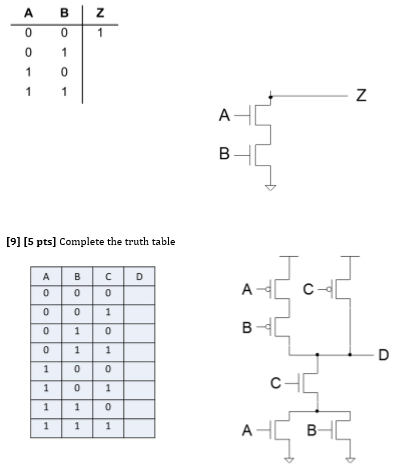 | A | B | Z |
|---|---|---|
| 0 | 0 | 1 |
| 0 | 1 | |
| 1 | 0 | |
| 1 | 1 | |

Z
A
B

[9] [5 pts] Complete the truth table

| A | B | C | D |
|---|---|---|---|
| 0 | 0 | 0 | |
| 0 | 0 | 1 | |
| 0 | 1 | 0 | |
| 0 | 1 | 1 | |
| 1 | 0 | 0 | |
| 1 | 0 | 1 | |
| 1 | 1 | 0 | |
| 1 | 1 | 1 | |

A
C
B
D
C
A
B